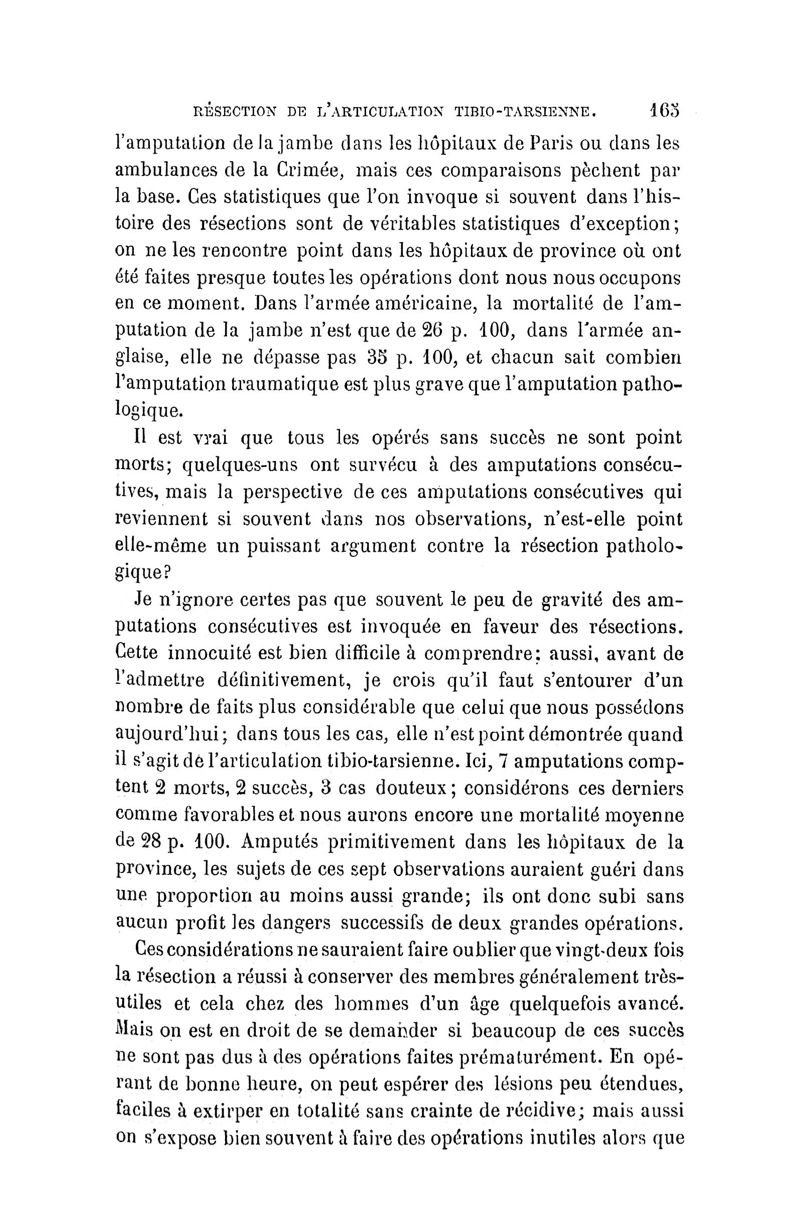 RÉSECTION DE L'ARTICULATION TIBIO-TARSIENNE. 165

l'amputation de la jambe dans les hôpitaux de Paris ou dans les ambulances de la Crimée, mais ces comparaisons pèchent par la base. Ces statistiques que l'on invoque si souvent dans l'histoire des résections sont de véritables statistiques d'exception; on ne les rencontre point dans les hôpitaux de province où ont été faites presque toutes les opérations dont nous nous occupons en ce moment. Dans l'armée américaine, la mortalité de l'amputation de la jambe n'est que de 26 p. 100, dans l'armée anglaise, elle ne dépasse pas 35 p. 100, et chacun sait combien l'amputation traumatique est plus grave que l'amputation pathologique.

Il est vrai que tous les opérés sans succès ne sont point morts; quelques-uns ont survécu à des amputations consécutives, mais la perspective de ces amputations consécutives qui reviennent si souvent dans nos observations, n'est-elle point elle-même un puissant argument contre la résection pathologique?

Je n'ignore certes pas que souvent le peu de gravité des amputations consécutives est invoquée en faveur des résections. Cette innocuité est bien difficile à comprendre; aussi, avant de l'admettre définitivement, je crois qu'il faut s'entourer d'un nombre de faits plus considérable que celui que nous possédons aujourd'hui; dans tous les cas, elle n'est point démontrée quand il s'agit de l'articulation tibio-tarsienne. Ici, 7 amputations comptent 2 morts, 2 succès, 3 cas douteux; considérons ces derniers comme favorables et nous aurons encore une mortalité moyenne de 28 p. 100. Amputés primitivement dans les hôpitaux de la province, les sujets de ces sept observations auraient guéri dans une proportion au moins aussi grande; ils ont donc subi sans aucun profit les dangers successifs de deux grandes opérations.

Ces considérations ne sauraient faire oublier que vingt-deux fois la résection a réussi à conserver des membres généralement très-utiles et cela chez des hommes d'un âge quelquefois avancé. Mais on est en droit de se demander si beaucoup de ces succès ne sont pas dus à des opérations faites prématurément. En opérant de bonne heure, on peut espérer des lésions peu étendues, faciles à extirper en totalité sans crainte de récidive; mais aussi on s'expose bien souvent à faire des opérations inutiles alors que